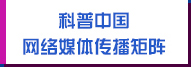 科普中国
网络媒体传播矩阵